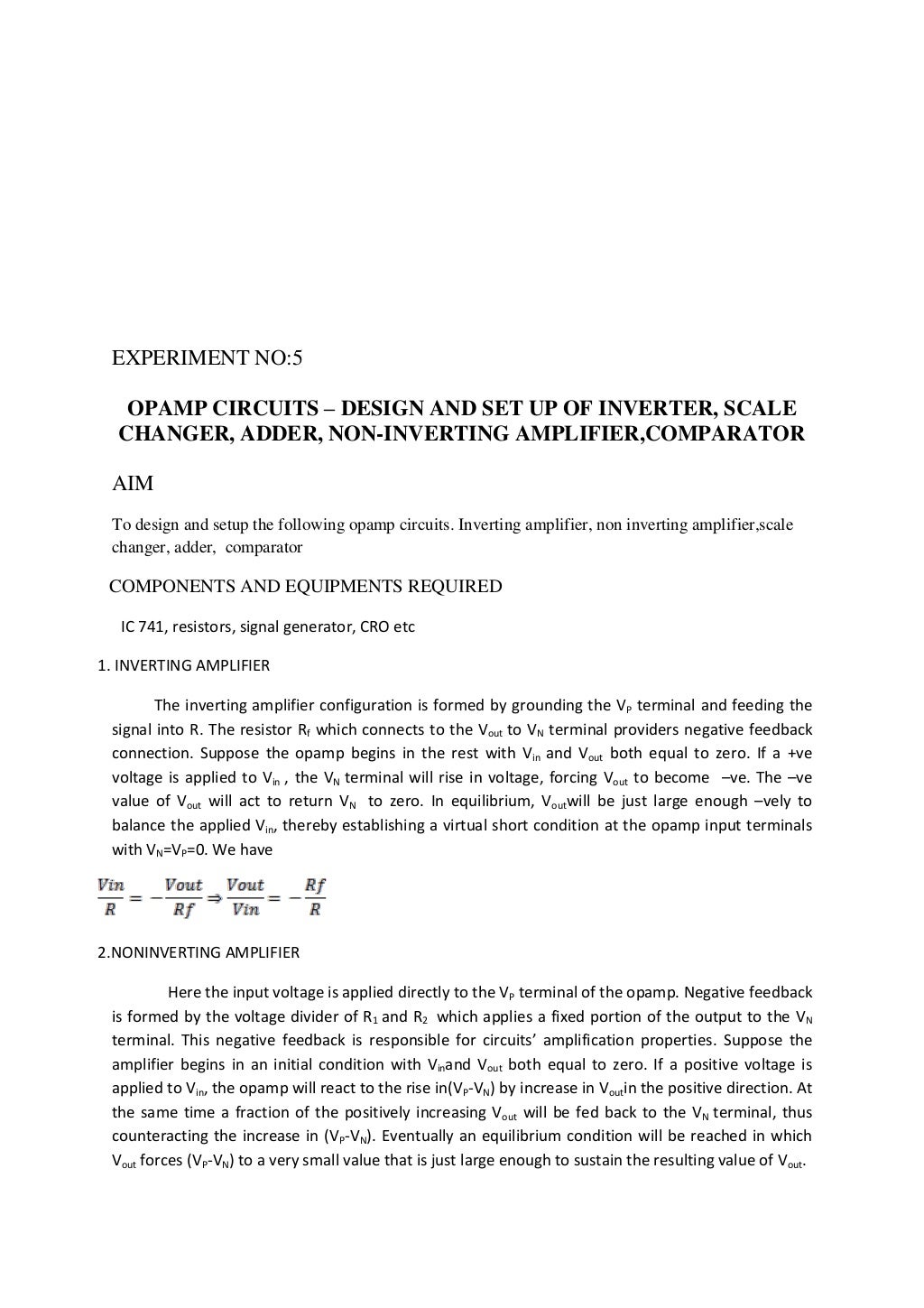 EXPERIMENT NO:5

OPAMP CIRCUITS – DESIGN AND SET UP OF INVERTER, SCALE CHANGER, ADDER, NON-INVERTING AMPLIFIER,COMPARATOR

AIM

To design and setup the following opamp circuits. Inverting amplifier, non inverting amplifier,scale changer, adder, comparator

COMPONENTS AND EQUIPMENTS REQUIRED

IC 741, resistors, signal generator, CRO etc

1. INVERTING AMPLIFIER

The inverting amplifier configuration is formed by grounding the $V_P$ terminal and feeding the signal into R. The resistor $R_f$ which connects to the $V_{out}$ to $V_N$ terminal providers negative feedback connection. Suppose the opamp begins in the rest with $V_{in}$ and $V_{out}$ both equal to zero. If a +ve voltage is applied to $V_{in}$ , the $V_N$ terminal will rise in voltage, forcing $V_{out}$ to become –ve. The –ve value of $V_{out}$ will act to return $V_N$ to zero. In equilibrium, $V_{out}$will be just large enough –vely to balance the applied $V_{in}$, thereby establishing a virtual short condition at the opamp input terminals with $V_N$=$V_P$=0. We have

$\frac{Vin}{R} = -\frac{Vout}{Rf} \Rightarrow \frac{Vout}{Vin} = -\frac{Rf}{R}$

2.NONINVERTING AMPLIFIER

Here the input voltage is applied directly to the $V_P$ terminal of the opamp. Negative feedback is formed by the voltage divider of $R_1$ and $R_2$ which applies a fixed portion of the output to the $V_N$ terminal. This negative feedback is responsible for circuits' amplification properties. Suppose the amplifier begins in an initial condition with $V_{in}$and $V_{out}$ both equal to zero. If a positive voltage is applied to $V_{in}$, the opamp will react to the rise in($V_P$-$V_N$) by increase in $V_{out}$in the positive direction. At the same time a fraction of the positively increasing $V_{out}$ will be fed back to the $V_N$ terminal, thus counteracting the increase in ($V_P$-$V_N$). Eventually an equilibrium condition will be reached in which $V_{out}$ forces ($V_P$-$V_N$) to a very small value that is just large enough to sustain the resulting value of $V_{out}$.